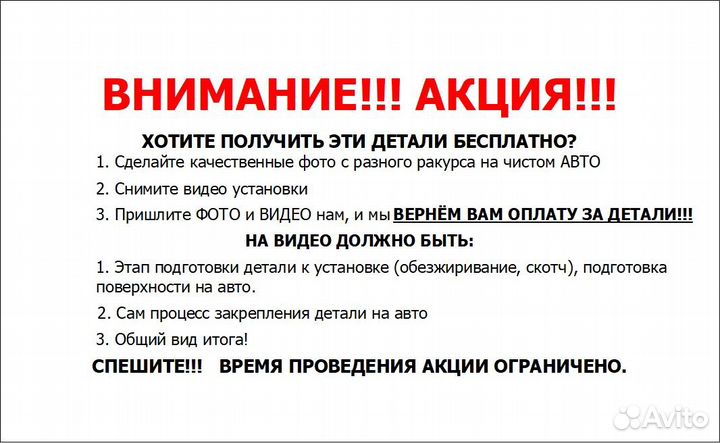 ВНИМАНИЕ!!! АКЦИЯ!!!

ХОТИТЕ ПОЛУЧИТЬ ЭТИ ДЕТАЛИ БЕСПЛАТНО?

1. Сделайте качественные фото с разного ракурса на чистом АВТО

2. Снимите видео установки

3. Пришлите ФОТО и ВИДЕО нам, и мы ВЕРНЁМ ВАМ ОПЛАТУ ЗА ДЕТАЛИ!!!

НА ВИДЕО ДОЛЖНО БЫТЬ:

1. Этап подготовки детали к установке (обезжиривание, скотч), подготовка поверхности на авто.

2. Сам процесс закрепления детали на авто

3. Общий вид итога!

СПЕШИТЕ!!! ВРЕМЯ ПРОВЕДЕНИЯ АКЦИИ ОГРАНИЧЕНО.

Avito